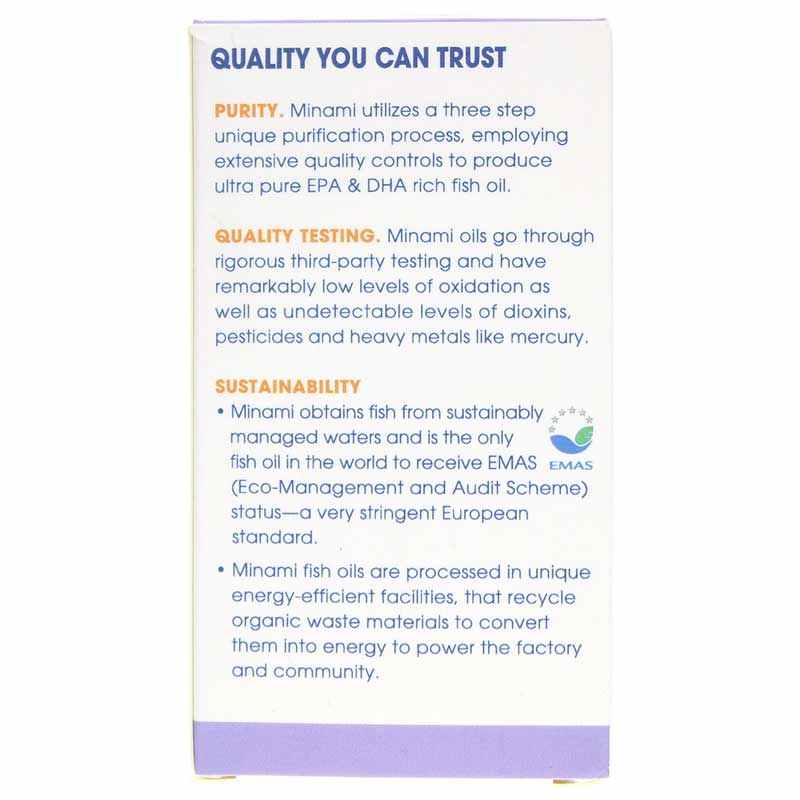 QUALITY YOU CAN TRUST

PURITY. Minami utilizes a three step unique purification process, employing extensive quality controls to produce ultra pure EPA & DHA rich fish oil.

QUALITY TESTING. Minami oils go through rigorous third-party testing and have remarkably low levels of oxidation as well as undetectable levels of dioxins, pesticides and heavy metals like mercury.

SUSTAINABILITY

• Minami obtains fish from sustainably managed waters and is the only fish oil in the world to receive EMAS (Eco-Management and Audit Scheme) status—a very stringent European standard.

EMAS

• Minami fish oils are processed in unique energy-efficient facilities, that recycle organic waste materials to convert them into energy to power the factory and community.